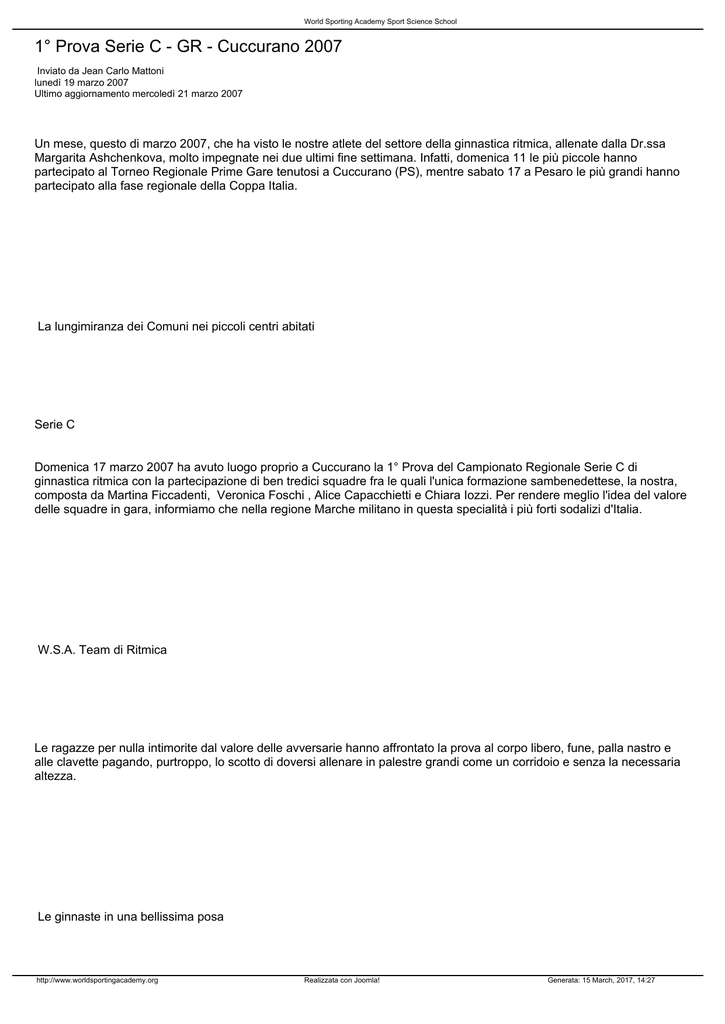 World Sporting Academy Sport Science School

1° Prova Serie C - GR - Cuccurano 2007

Inviato da Jean Carlo Mattoni
lunedì 19 marzo 2007
Ultimo aggiornamento mercoledì 21 marzo 2007

Un mese, questo di marzo 2007, che ha visto le nostre atlete del settore della ginnastica ritmica, allenate dalla Dr.ssa Margarita Ashchenkova, molto impegnate nei due ultimi fine settimana. Infatti, domenica 11 le più piccole hanno partecipato al Torneo Regionale Prime Gare tenutosi a Cuccurano (PS), mentre sabato 17 a Pesaro le più grandi hanno partecipato alla fase regionale della Coppa Italia.

La lungimiranza dei Comuni nei piccoli centri abitati

Serie C

Domenica 17 marzo 2007 ha avuto luogo proprio a Cuccurano la 1° Prova del Campionato Regionale Serie C di ginnastica ritmica con la partecipazione di ben tredici squadre fra le quali l'unica formazione sambenedettese, la nostra, composta da Martina Ficcadenti, Veronica Foschi , Alice Capacchietti e Chiara Iozzi. Per rendere meglio l'idea del valore delle squadre in gara, informiamo che nella regione Marche militano in questa specialità i più forti sodalizi d'Italia.

W.S.A. Team di Ritmica

Le ragazze per nulla intimorite dal valore delle avversarie hanno affrontato la prova al corpo libero, fune, palla nastro e alle clavette pagando, purtroppo, lo scotto di doversi allenare in palestre grandi come un corridoio e senza la necessaria altezza.

Le ginnaste in una bellissima posa

http://www.worldsportingacademy.org Realizzata con Joomla! Generata: 15 March, 2017, 14:27